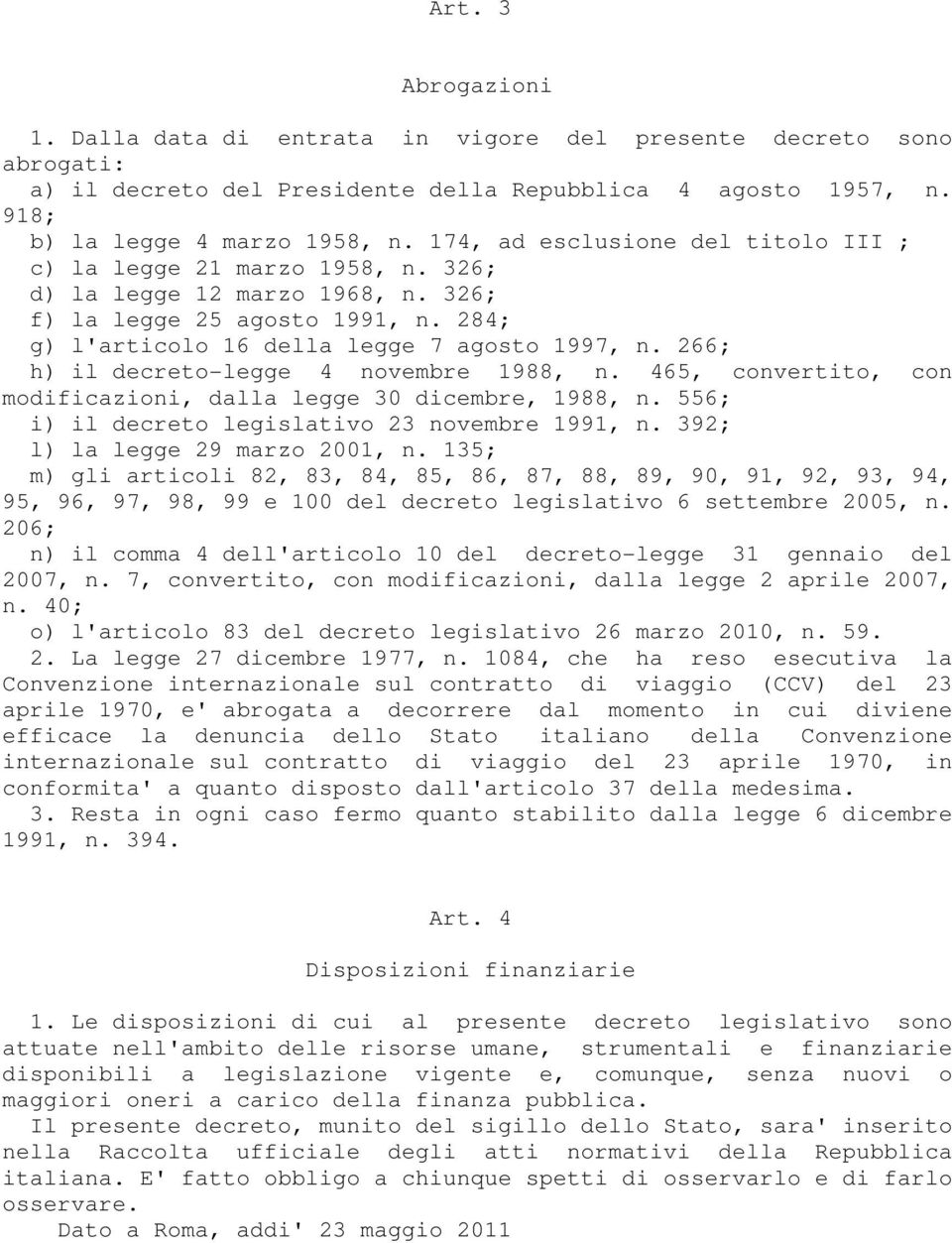 Art. 3

Abrogazioni

1. Dalla data di entrata in vigore del presente decreto sono abrogati:
a) il decreto del Presidente della Repubblica 4 agosto 1957, n. 918;
b) la legge 4 marzo 1958, n. 174, ad esclusione del titolo III ;
c) la legge 21 marzo 1958, n. 326;
d) la legge 12 marzo 1968, n. 326;
f) la legge 25 agosto 1991, n. 284;
g) l'articolo 16 della legge 7 agosto 1997, n. 266;
h) il decreto-legge 4 novembre 1988, n. 465, convertito, con modificazioni, dalla legge 30 dicembre, 1988, n. 556;
i) il decreto legislativo 23 novembre 1991, n. 392;
l) la legge 29 marzo 2001, n. 135;
m) gli articoli 82, 83, 84, 85, 86, 87, 88, 89, 90, 91, 92, 93, 94, 95, 96, 97, 98, 99 e 100 del decreto legislativo 6 settembre 2005, n. 206;
n) il comma 4 dell'articolo 10 del decreto-legge 31 gennaio del 2007, n. 7, convertito, con modificazioni, dalla legge 2 aprile 2007, n. 40;
o) l'articolo 83 del decreto legislativo 26 marzo 2010, n. 59.
2. La legge 27 dicembre 1977, n. 1084, che ha reso esecutiva la Convenzione internazionale sul contratto di viaggio (CCV) del 23 aprile 1970, e' abrogata a decorrere dal momento in cui diviene efficace la denuncia dello Stato italiano della Convenzione internazionale sul contratto di viaggio del 23 aprile 1970, in conformita' a quanto disposto dall'articolo 37 della medesima.
3. Resta in ogni caso fermo quanto stabilito dalla legge 6 dicembre 1991, n. 394.

Art. 4

Disposizioni finanziarie

1. Le disposizioni di cui al presente decreto legislativo sono attuate nell'ambito delle risorse umane, strumentali e finanziarie disponibili a legislazione vigente e, comunque, senza nuovi o maggiori oneri a carico della finanza pubblica.
Il presente decreto, munito del sigillo dello Stato, sara' inserito nella Raccolta ufficiale degli atti normativi della Repubblica italiana. E' fatto obbligo a chiunque spetti di osservarlo e di farlo osservare.
Dato a Roma, addi' 23 maggio 2011